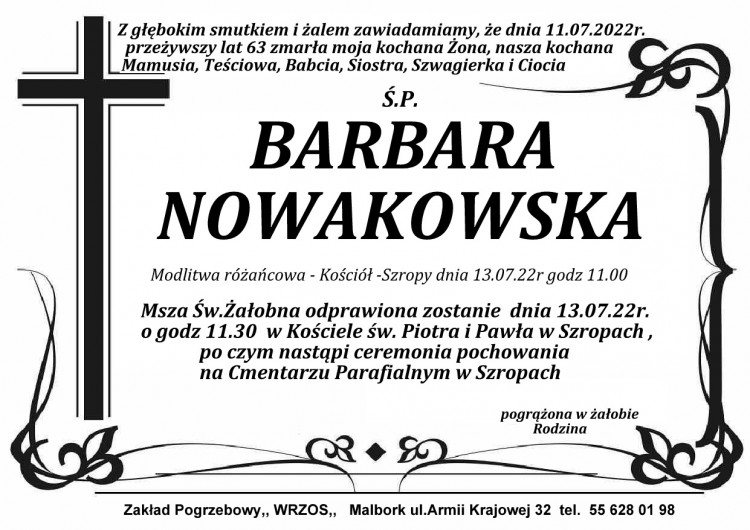 Z głębokim smutkiem i żalem zawiadamiamy, że dnia 11.07.2022r. przeżywszy lat 63 zmarła moja kochana Żona, nasza kochana Mamusia, Teściowa, Babcia, Siostra, Szwagierka i Ciocia

Ś.P.

BARBARA NOWAKOWSKA

Modlitwa różańcowa - Kościół -Szropy dnia 13.07.22r godz 11.00

Msza Św.Żałobna odprawiona zostanie dnia 13.07.22r. o godz 11.30 w Kościele św. Piotra i Pawła w Szropach , po czym nastąpi ceremonia pochowania na Cmentarzu Parafialnym w Szropach

pogrążona w żałobie
Rodzina

Zakład Pogrzebowy,, WRZOS,, Malbork ul.Armii Krajowej 32 tel. 55 628 01 98